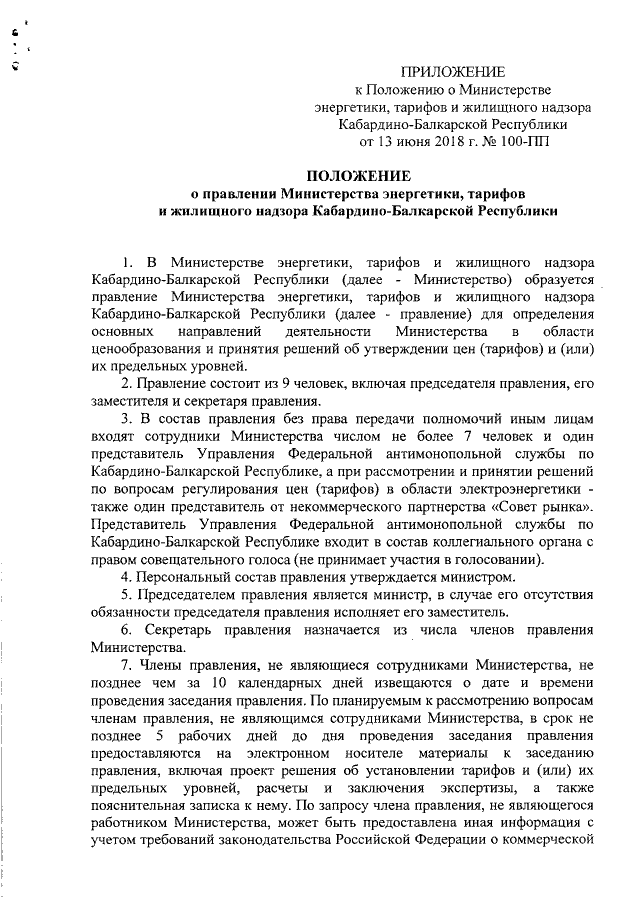 ПРИЛОЖЕНИЕ
к Положению о Министерстве энергетики, тарифов и жилищного надзора Кабардино-Балкарской Республики от 13 июня 2018 г. № 100-ПП

ПОЛОЖЕНИЕ
о правлении Министерства энергетики, тарифов и жилищного надзора Кабардино-Балкарской Республики

1. В Министерстве энергетики, тарифов и жилищного надзора Кабардино-Балкарской Республики (далее - Министерство) образуется правление Министерства энергетики, тарифов и жилищного надзора Кабардино-Балкарской Республики (далее - правление) для определения основных направлений деятельности Министерства в области ценообразования и принятия решений об утверждении цен (тарифов) и (или) их предельных уровней.

2. Правление состоит из 9 человек, включая председателя правления, его заместителя и секретаря правления.

3. В состав правления без права передачи полномочий иным лицам входят сотрудники Министерства числом не более 7 человек и один представитель Управления Федеральной антимонопольной службы по Кабардино-Балкарской Республике, а при рассмотрении и принятии решений по вопросам регулирования цен (тарифов) в области электроэнергетики - также один представитель от некоммерческого партнерства «Совет рынка». Представитель Управления Федеральной антимонопольной службы по Кабардино-Балкарской Республике входит в состав коллегиального органа с правом совещательного голоса (не принимает участия в голосовании).

4. Персональный состав правления утверждается министром.

5. Председателем правления является министр, в случае его отсутствия обязанности председателя правления исполняет его заместитель.

6. Секретарь правления назначается из числа членов правления Министерства.

7. Члены правления, не являющиеся сотрудниками Министерства, не позднее чем за 10 календарных дней извещаются о дате и времени проведения заседания правления. По планируемым к рассмотрению вопросам членам правления, не являющимся сотрудниками Министерства, в срок не позднее 5 рабочих дней до дня проведения заседания правления предоставляются на электронном носителе материалы к заседанию правления, включая проект решения об установлении тарифов и (или) их предельных уровней, расчеты и заключения экспертизы, а также пояснительная записка к нему. По запросу члена правления, не являющегося работником Министерства, может быть предоставлена иная информация с учетом требований законодательства Российской Федерации о коммерческой